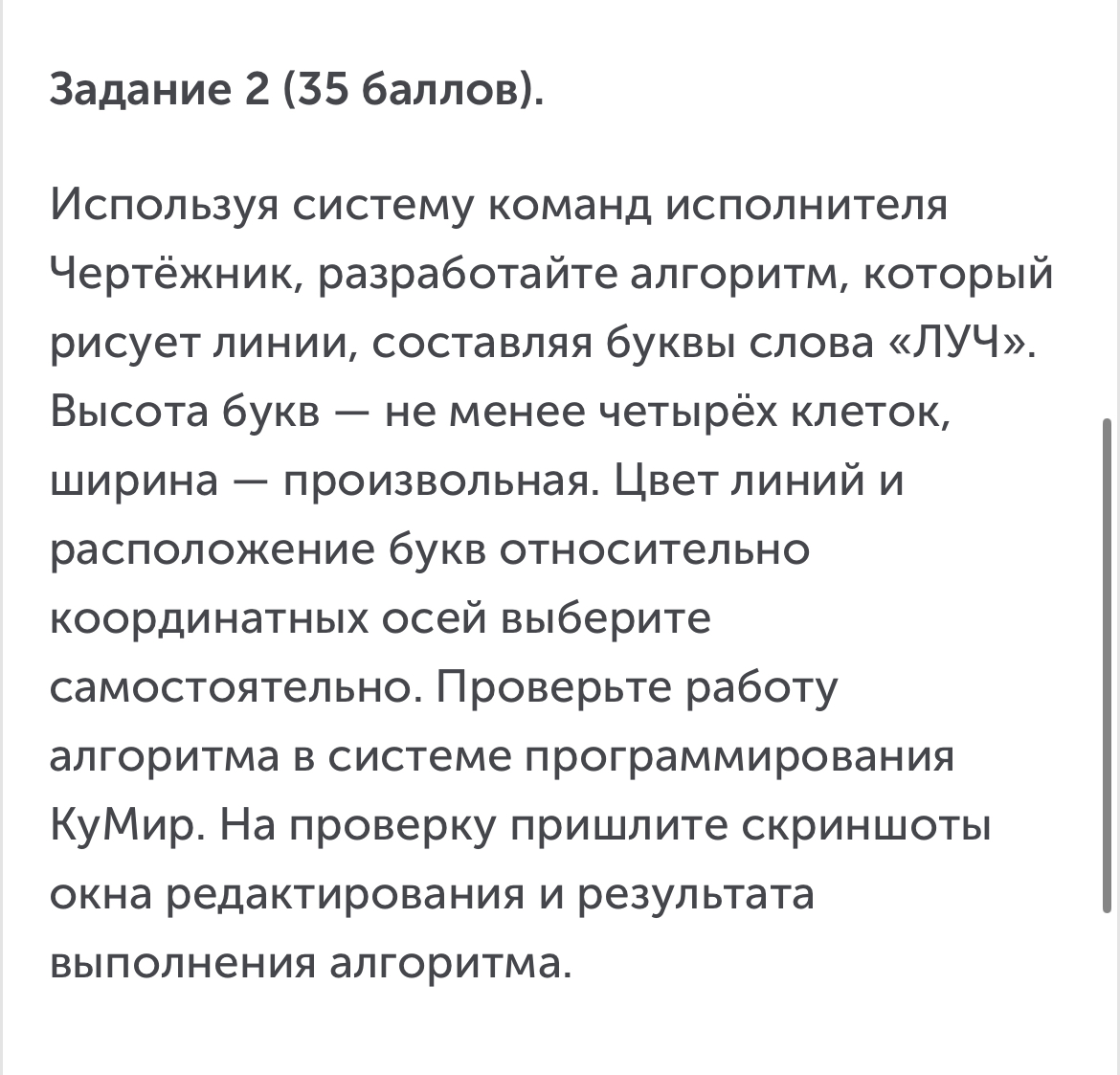 Задание 2 (35 баллов).

Используя систему команд исполнителя Чертёжник, разработайте алгоритм, который рисует линии, составляя буквы слова «ЛУЧ». Высота букв — не менее четырёх клеток, ширина — произвольная. Цвет линий и расположение букв относительно координатных осей выберите самостоятельно. Проверьте работу алгоритма в системе программирования КуМир. На проверку пришлите скриншоты окна редактирования и результата выполнения алгоритма.